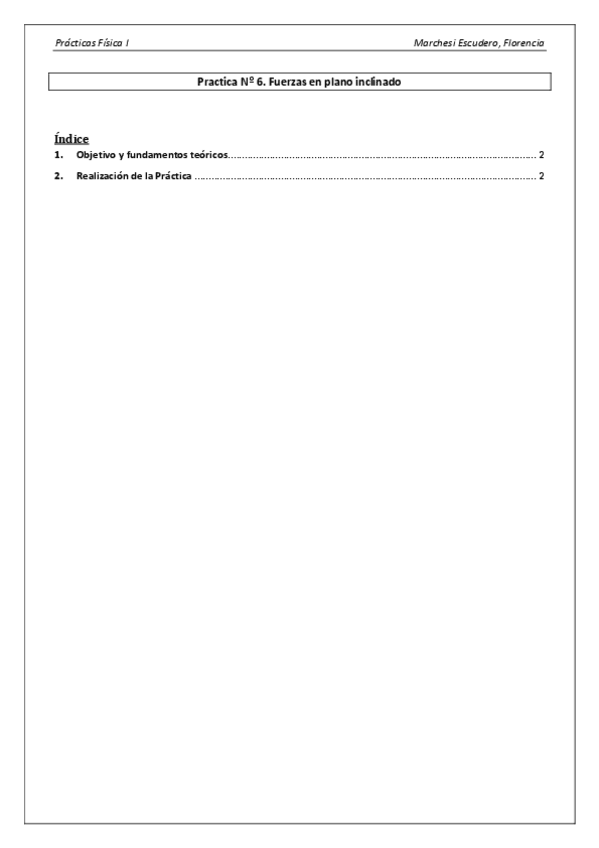 Prácticas Física I Marchesi Escudero, Florencia

Practica Nº 6. Fuerzas en plano inclinado

Índice

1. Objetivo y fundamentos teóricos 2

2. Realización de la Práctica 2